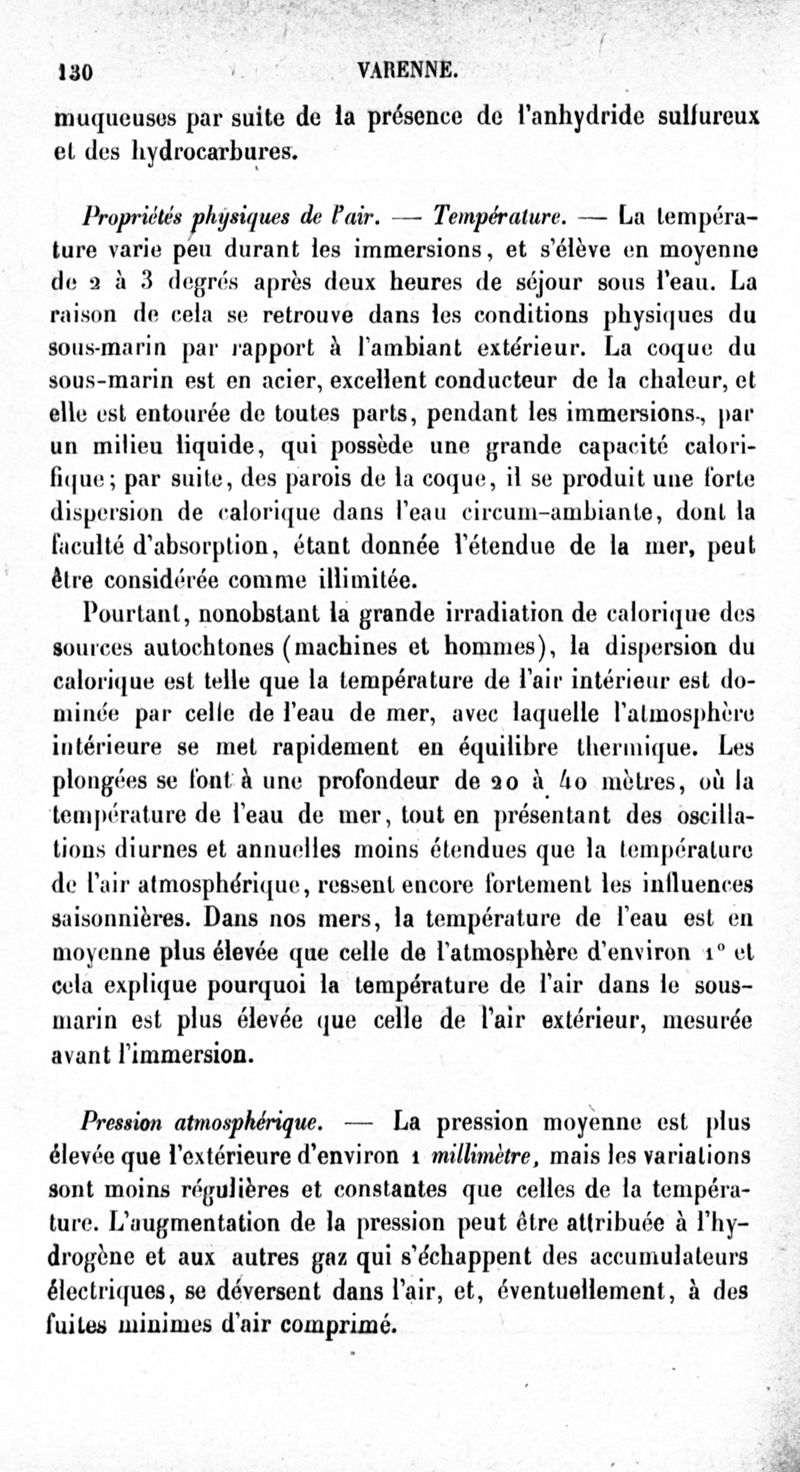 130 VARENNE.

muqueuses par suite de la présence de l'anhydride sulfureux et des hydrocarbures.

Propriétés physiques de l'air. — Température. — La température varie peu durant les immersions, et s'élève en moyenne de 2 à 3 degrés après deux heures de séjour sous l'eau. La raison de cela se retrouve dans les conditions physiques du sous-marin par rapport à l'ambiant extérieur. La coque du sous-marin est en acier, excellent conducteur de la chaleur, et elle est entourée de toutes parts, pendant les immersions, par un milieu liquide, qui possède une grande capacité calorifique; par suite, des parois de la coque, il se produit une forte dispersion de calorique dans l'eau circum-ambiante, dont la faculté d'absorption, étant donnée l'étendue de la mer, peut être considérée comme illimitée.

Pourtant, nonobstant la grande irradiation de calorique des sources autochtones (machines et hommes), la dispersion du calorique est telle que la température de l'air intérieur est dominée par celle de l'eau de mer, avec laquelle l'atmosphère intérieure se met rapidement en équilibre thermique. Les plongées se font à une profondeur de 20 à 40 mètres, où la température de l'eau de mer, tout en présentant des oscillations diurnes et annuelles moins étendues que la température de l'air atmosphérique, ressent encore fortement les influences saisonnières. Dans nos mers, la température de l'eau est en moyenne plus élevée que celle de l'atmosphère d'environ 1° et cela explique pourquoi la température de l'air dans le sous-marin est plus élevée que celle de l'air extérieur, mesurée avant l'immersion.

Pression atmosphérique. — La pression moyenne est plus élevée que l'extérieure d'environ 1 millimètre, mais les variations sont moins régulières et constantes que celles de la température. L'augmentation de la pression peut être attribuée à l'hydrogène et aux autres gaz qui s'échappent des accumulateurs électriques, se déversent dans l'air, et, éventuellement, à des fuites minimes d'air comprimé.